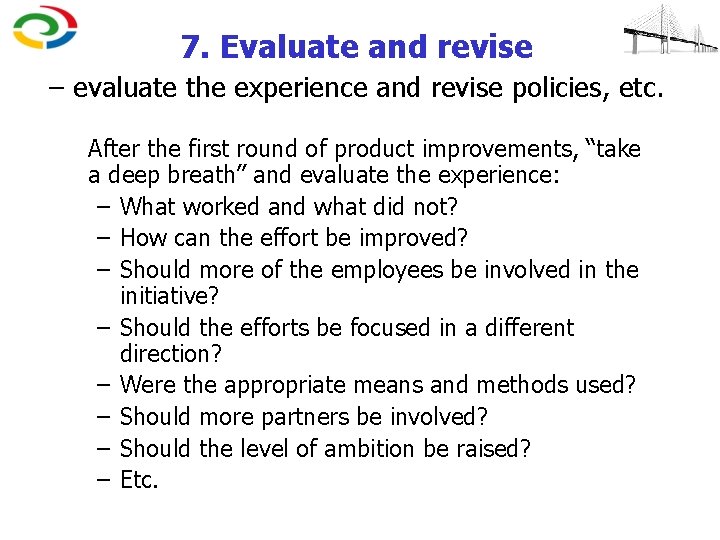 7. Evaluate and revise

– evaluate the experience and revise policies, etc.

After the first round of product improvements, “take a deep breath” and evaluate the experience:
– What worked and what did not?
– How can the effort be improved?
– Should more of the employees be involved in the initiative?
– Should the efforts be focused in a different direction?
– Were the appropriate means and methods used?
– Should more partners be involved?
– Should the level of ambition be raised?
– Etc.